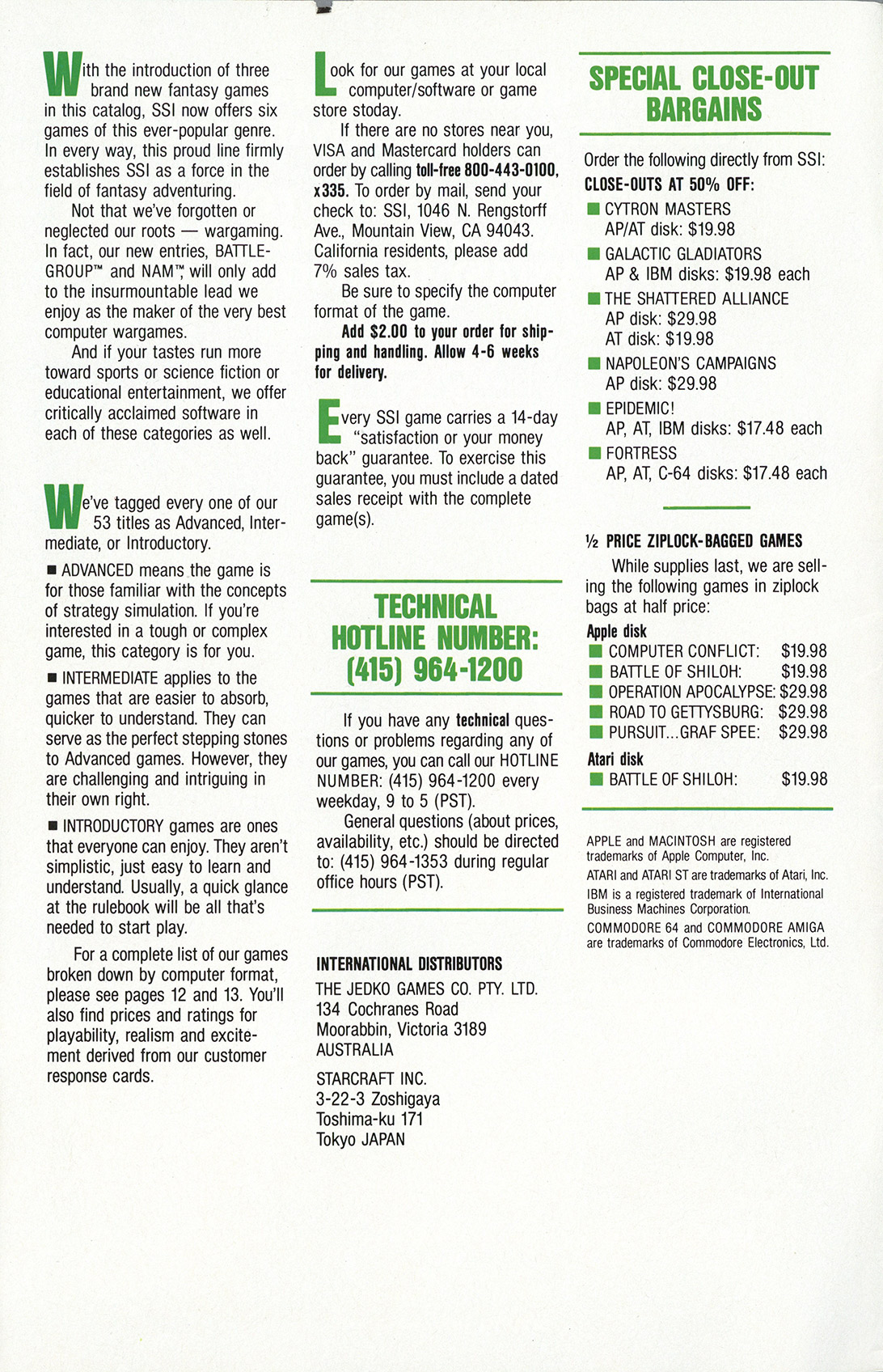 With the introduction of three brand new fantasy games in this catalog, SSI now offers six games of this ever-popular genre. In every way, this proud line firmly establishes SSI as a force in the field of fantasy adventuring.

Not that we've forgotten or neglected our roots — wargaming. In fact, our new entries, BATTLEGROUP™ and NAM™, will only add to the insurmountable lead we enjoy as the maker of the very best computer wargames.

And if your tastes run more toward sports or science fiction or educational entertainment, we offer critically acclaimed software in each of these categories as well.

We've tagged every one of our 53 titles as Advanced, Intermediate, or Introductory.

■ ADVANCED means the game is for those familiar with the concepts of strategy simulation. If you're interested in a tough or complex game, this category is for you.

■ INTERMEDIATE applies to the games that are easier to absorb, quicker to understand. They can serve as the perfect stepping stones to Advanced games. However, they are challenging and intriguing in their own right.

■ INTRODUCTORY games are ones that everyone can enjoy. They aren't simplistic, just easy to learn and understand. Usually, a quick glance at the rulebook will be all that's needed to start play.

For a complete list of our games broken down by computer format, please see pages 12 and 13. You'll also find prices and ratings for playability, realism and excitement derived from our customer response cards.

Look for our games at your local computer/software or game store stoday.

If there are no stores near you, VISA and Mastercard holders can order by calling toll-free 800-443-0100, x335. To order by mail, send your check to: SSI, 1046 N. Rengstorff Ave., Mountain View, CA 94043. California residents, please add 7% sales tax.

Be sure to specify the computer format of the game.

Add $2.00 to your order for shipping and handling. Allow 4-6 weeks for delivery.

Every SSI game carries a 14-day "satisfaction or your money back" guarantee. To exercise this guarantee, you must include a dated sales receipt with the complete game(s).

TECHNICAL HOTLINE NUMBER: (415) 964-1200

If you have any technical questions or problems regarding any of our games, you can call our HOTLINE NUMBER: (415) 964-1200 every weekday, 9 to 5 (PST).

General questions (about prices, availability, etc.) should be directed to: (415) 964-1353 during regular office hours (PST).

INTERNATIONAL DISTRIBUTORS

THE JEDKO GAMES CO. PTY. LTD.
134 Cochranes Road
Moorabbin, Victoria 3189
AUSTRALIA

STARCRAFT INC.
3-22-3 Zoshigaya
Toshima-ku 171
Tokyo JAPAN

SPECIAL CLOSE-OUT BARGAINS

Order the following directly from SSI:
CLOSE-OUTS AT 50% OFF:
■ CYTRON MASTERS
AP/AT disk: $19.98
■ GALACTIC GLADIATORS
AP & IBM disks: $19.98 each
■ THE SHATTERED ALLIANCE
AP disk: $29.98
AT disk: $19.98
■ NAPOLEON'S CAMPAIGNS
AP disk: $29.98
■ EPIDEMIC!
AP, AT, IBM disks: $17.48 each
■ FORTRESS
AP, AT, C-64 disks: $17.48 each

½ PRICE ZIPLOCK-BAGGED GAMES

While supplies last, we are selling the following games in ziplock bags at half price:

Apple disk
■ COMPUTER CONFLICT: $19.98
■ BATTLE OF SHILOH: $19.98
■ OPERATION APOCALYPSE: $29.98
■ ROAD TO GETTYSBURG: $29.98
■ PURSUIT...GRAF SPEE: $29.98

Atari disk
■ BATTLE OF SHILOH: $19.98

APPLE and MACINTOSH are registered trademarks of Apple Computer, Inc.
ATARI and ATARI ST are trademarks of Atari, Inc.
IBM is a registered trademark of International Business Machines Corporation.
COMMODORE 64 and COMMODORE AMIGA are trademarks of Commodore Electronics, Ltd.